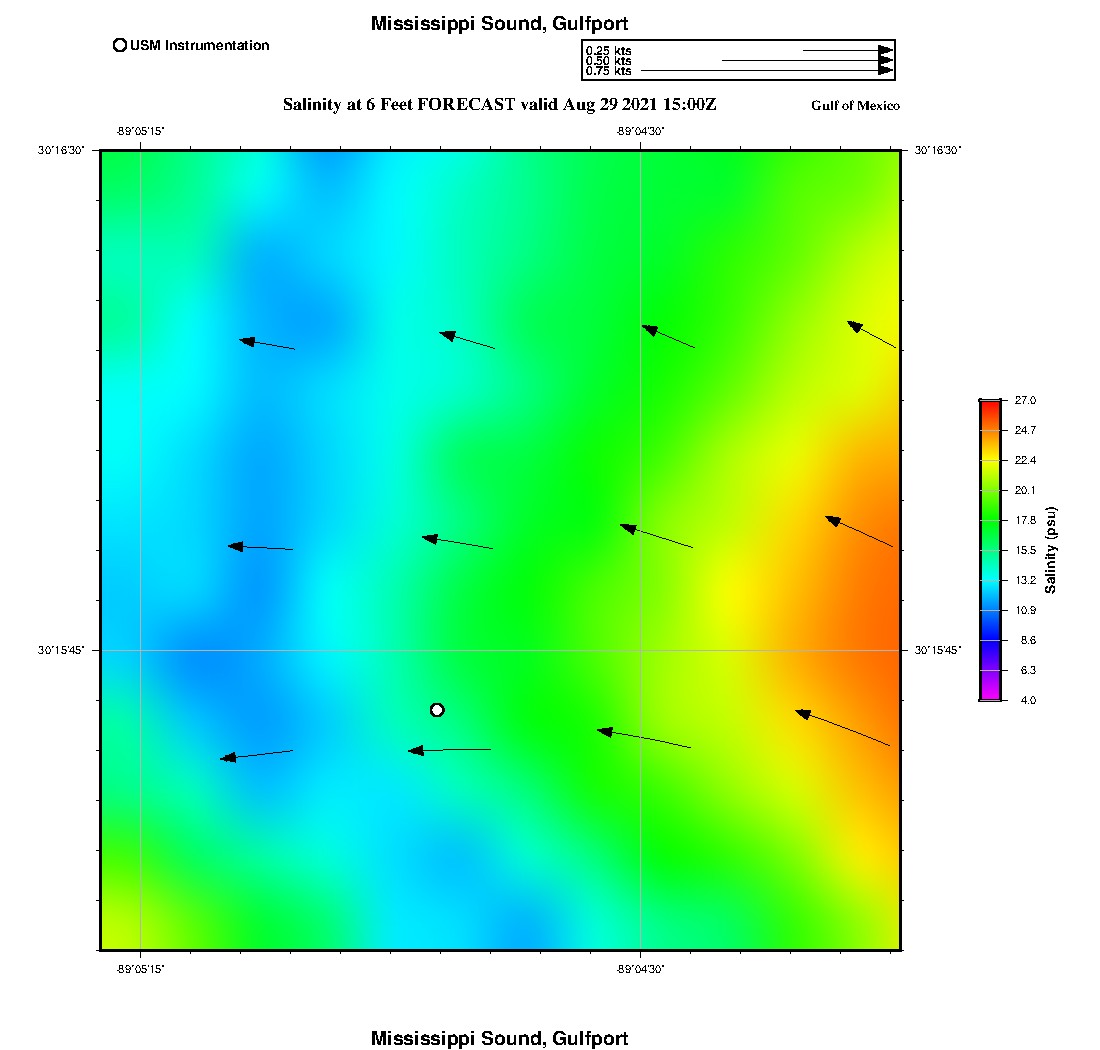 Mississippi Sound, Gulfport

USM Instrumentation

0.25 kts
0.50 kts
0.75 kts

Salinity at 6 Feet FORECAST valid Aug 29 2021 15:00Z

Gulf of Mexico

-89°05'15"
-89°04'30"

30°16'30"
30°16'30"

30°15'45"
30°15'45"

-89°05'15"
-89°04'30"

27.0
24.7
22.4
20.1
17.8
15.5
13.2
10.9
8.6
6.3
4.0

Salinity (psu)

Mississippi Sound, Gulfport